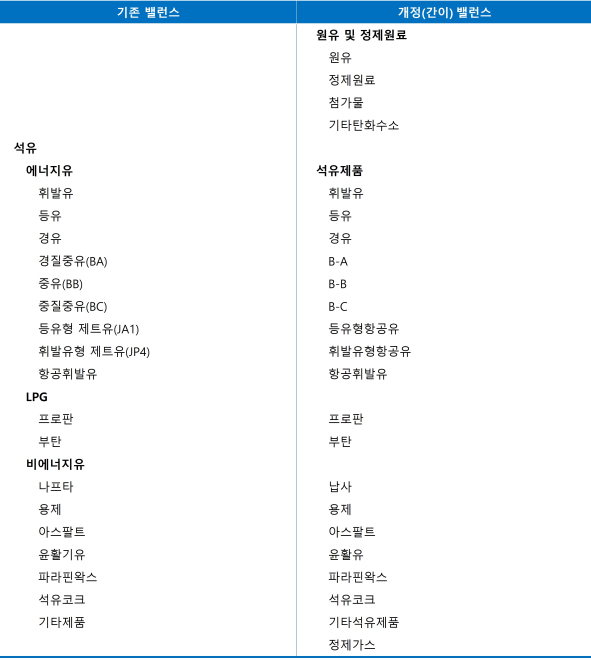 | 기존 밸런스 | 개정(간이) 밸런스 |
|---|---|
| | 원유 및 정제원료 |
| | 원유 |
| | 정제원료 |
| | 첨가물 |
| | 기타탄화수소 |
| 석유 | |
| 에너지유 | 석유제품 |
| 휘발유 | 휘발유 |
| 등유 | 등유 |
| 경유 | 경유 |
| 경질중유(BA) | B-A |
| 중유(BB) | B-B |
| 중질중유(BC) | B-C |
| 등유형 제트유(JA1) | 등유형항공유 |
| 휘발유형 제트유(JP4) | 휘발유형항공유 |
| 항공휘발유 | 항공휘발유 |
| LPG | |
| 프로판 | 프로판 |
| 부탄 | 부탄 |
| 비에너지유 | |
| 나프타 | 납사 |
| 용제 | 용제 |
| 아스팔트 | 아스팔트 |
| 윤활기유 | 윤활유 |
| 파라핀왁스 | 파라핀왁스 |
| 석유코크 | 석유코크 |
| 기타제품 | 기타석유제품 |
| | 정제가스 |